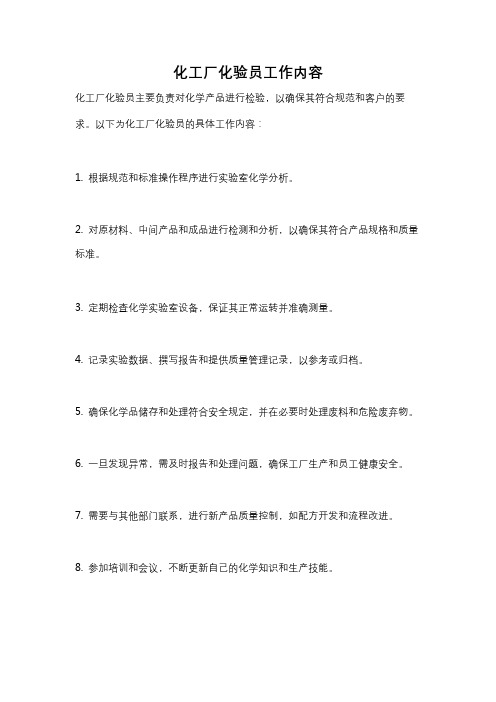 化工厂化验员工作内容

化工厂化验员主要负责对化学产品进行检验，以确保其符合规范和客户的要求。以下为化工厂化验员的具体工作内容：

1. 根据规范和标准操作程序进行实验室化学分析。

2. 对原材料、中间产品和成品进行检测和分析，以确保其符合产品规格和质量标准。

3. 定期检查化学实验室设备，保证其正常运转并准确测量。

4. 记录实验数据、撰写报告和提供质量管理记录，以参考或归档。

5. 确保化学品储存和处理符合安全规定，并在必要时处理废料和危险废弃物。

6. 一旦发现异常，需及时报告和处理问题，确保工厂生产和员工健康安全。

7. 需要与其他部门联系，进行新产品质量控制，如配方开发和流程改进。

8. 参加培训和会议，不断更新自己的化学知识和生产技能。